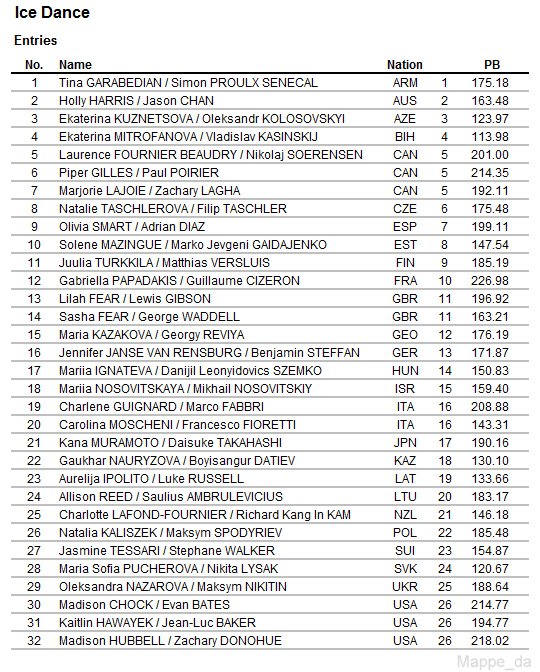 Ice Dance

Entries

| No. | Name | Nation | | PB |
|---|---|---|---|---|
| 1 | Tina GARABEDIAN / Simon PROULX SENECAL | ARM | 1 | 175.18 |
| 2 | Holly HARRIS / Jason CHAN | AUS | 2 | 163.48 |
| 3 | Ekaterina KUZNETSOVA / Oleksandr KOLOSOVSKYI | AZE | 3 | 123.97 |
| 4 | Ekaterina MITROFANOVA / Vladislav KASINSKIJ | BIH | 4 | 113.98 |
| 5 | Laurence FOURNIER BEAUDRY / Nikolaj SOERENSEN | CAN | 5 | 201.00 |
| 6 | Piper GILLES / Paul POIRIER | CAN | 5 | 214.35 |
| 7 | Marjorie LAJOIE / Zachary LAGHA | CAN | 5 | 192.11 |
| 8 | Natalie TASCHLEROVA / Filip TASCHLER | CZE | 6 | 175.48 |
| 9 | Olivia SMART / Adrian DIAZ | ESP | 7 | 199.11 |
| 10 | Solene MAZINGUE / Marko Jevgeni GAIDAJENKO | EST | 8 | 147.54 |
| 11 | Juulia TURKKILA / Matthias VERSLUIS | FIN | 9 | 185.19 |
| 12 | Gabriella PAPADAKIS / Guillaume CIZERON | FRA | 10 | 226.98 |
| 13 | Lilah FEAR / Lewis GIBSON | GBR | 11 | 196.92 |
| 14 | Sasha FEAR / George WADDELL | GBR | 11 | 163.21 |
| 15 | Maria KAZAKOVA / Georgy REVIYA | GEO | 12 | 176.19 |
| 16 | Jennifer JANSE VAN RENSBURG / Benjamin STEFFAN | GER | 13 | 171.87 |
| 17 | Mariia IGNATEVA / Danijil Leonyidovics SZEMKO | HUN | 14 | 150.83 |
| 18 | Mariia NOSOVITSKAYA / Mikhail NOSOVITSKIY | ISR | 15 | 159.40 |
| 19 | Charlene GUIGNARD / Marco FABBRI | ITA | 16 | 208.88 |
| 20 | Carolina MOSCHENI / Francesco FIORETTI | ITA | 16 | 143.31 |
| 21 | Kana MURAMOTO / Daisuke TAKAHASHI | JPN | 17 | 190.16 |
| 22 | Gaukhar NAURYZOVA / Boyisangur DATIEV | KAZ | 18 | 130.10 |
| 23 | Aurelija IPOLITO / Luke RUSSELL | LAT | 19 | 133.66 |
| 24 | Allison REED / Saulius AMBRULEVICIUS | LTU | 20 | 183.17 |
| 25 | Charlotte LAFOND-FOURNIER / Richard Kang In KAM | NZL | 21 | 146.18 |
| 26 | Natalia KALISZEK / Maksym SPODYRIEV | POL | 22 | 185.48 |
| 27 | Jasmine TESSARI / Stephane WALKER | SUI | 23 | 154.87 |
| 28 | Maria Sofia PUCHEROVA / Nikita LYSAK | SVK | 24 | 120.67 |
| 29 | Oleksandra NAZAROVA / Maksym NIKITIN | UKR | 25 | 188.64 |
| 30 | Madison CHOCK / Evan BATES | USA | 26 | 214.77 |
| 31 | Kaitlin HAWAYEK / Jean-Luc BAKER | USA | 26 | 194.77 |
| 32 | Madison HUBBELL / Zachary DONOHUE | USA | 26 | 218.02 |

Mappe_da